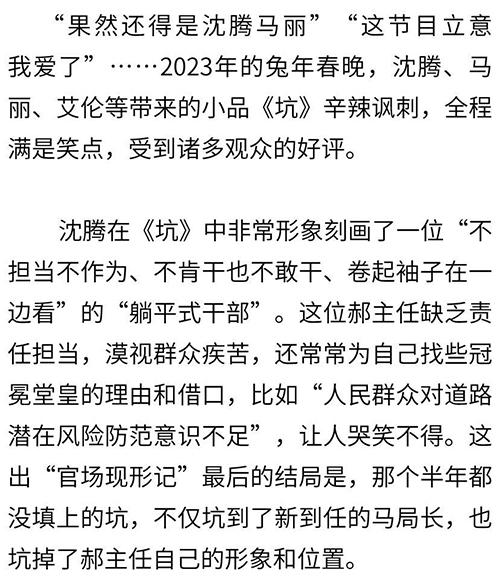 “果然还得是沈腾马丽”“这节目立意我爱了”……2023年的兔年春晚，沈腾、马丽、艾伦等带来的小品《坑》辛辣讽刺，全程满是笑点，受到诸多观众的好评。

沈腾在《坑》中非常形象刻画了一位“不担当不作为、不肯干也不敢干、卷起袖子在一边看”的“躺平式干部”。这位郝主任缺乏责任担当，漠视群众疾苦，还常常为自己找些冠冕堂皇的理由和借口，比如“人民群众对道路潜在风险防范意识不足”，让人哭笑不得。这出“官场现形记”最后的结局是，那个半年都没填上的坑，不仅坑到了新到任的马局长，也坑掉了郝主任自己的形象和位置。